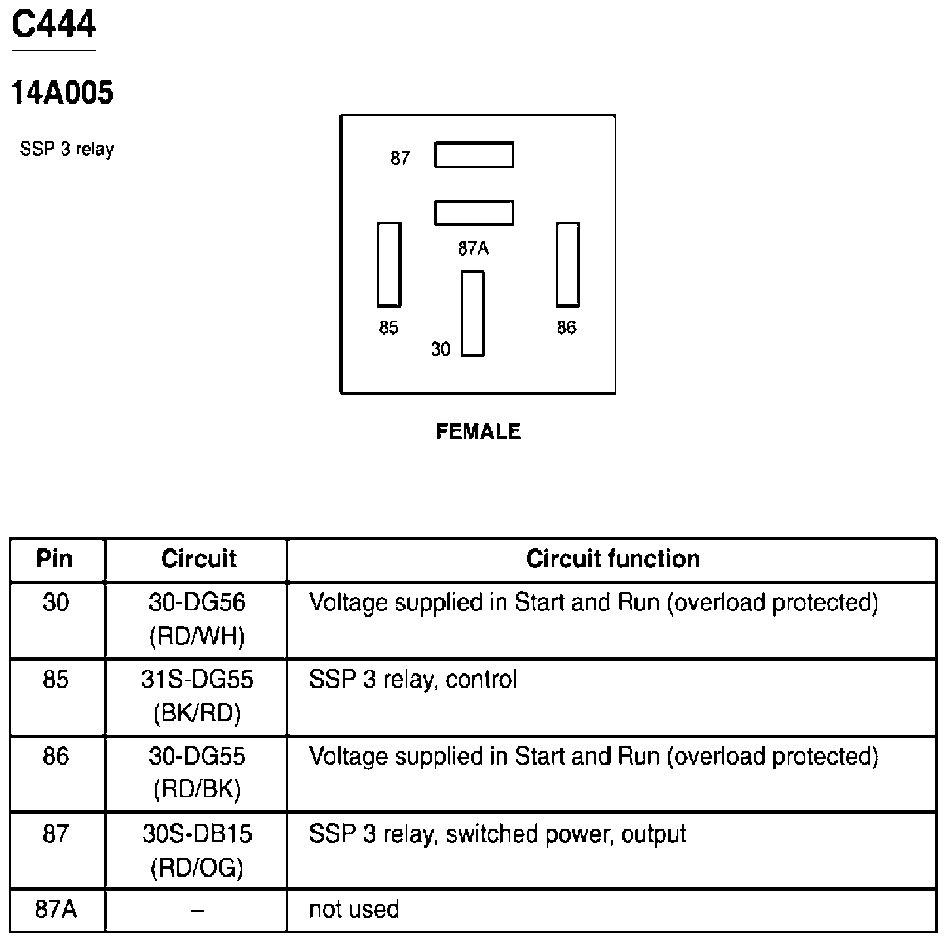 C444

14A005

SSP 3 relay

87

87A

85

30

86

FEMALE

| Pin | Circuit | Circuit function |
|---|---|---|
| 30 | 30-DG56 (RD/WH) | Voltage supplied in Start and Run (overload protected) |
| 85 | 31S-DG55 (BK/RD) | SSP 3 relay, control |
| 86 | 30-DG55 (RD/BK) | Voltage supplied in Start and Run (overload protected) |
| 87 | 30S-DB15 (RD/OG) | SSP 3 relay, switched power, output |
| 87A | – | not used |